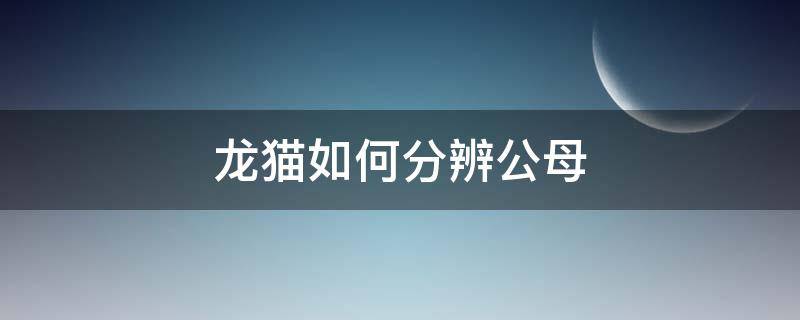 龙猫如何分辨公母